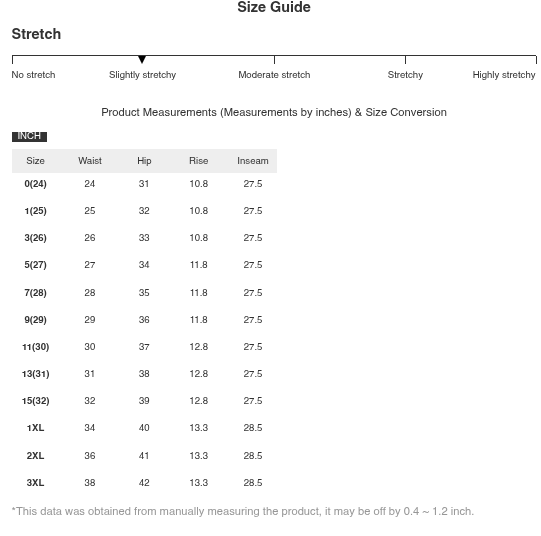 Size Guide

Stretch

No stretch Slightly stretchy Moderate stretch Stretchy Highly stretchy

Product Measurements (Measurements by inches) & Size Conversion

INCH

| Size | Waist | Hip | Rise | Inseam |
|---|---|---|---|---|
| 0(24) | 24 | 31 | 10.8 | 27.5 |
| 1(25) | 25 | 32 | 10.8 | 27.5 |
| 3(26) | 26 | 33 | 10.8 | 27.5 |
| 5(27) | 27 | 34 | 11.8 | 27.5 |
| 7(28) | 28 | 35 | 11.8 | 27.5 |
| 9(29) | 29 | 36 | 11.8 | 27.5 |
| 11(30) | 30 | 37 | 12.8 | 27.5 |
| 13(31) | 31 | 38 | 12.8 | 27.5 |
| 15(32) | 32 | 39 | 12.8 | 27.5 |
| 1XL | 34 | 40 | 13.3 | 28.5 |
| 2XL | 36 | 41 | 13.3 | 28.5 |
| 3XL | 38 | 42 | 13.3 | 28.5 |

*This data was obtained from manually measuring the product, it may be off by 0.4 ~ 1.2 inch.